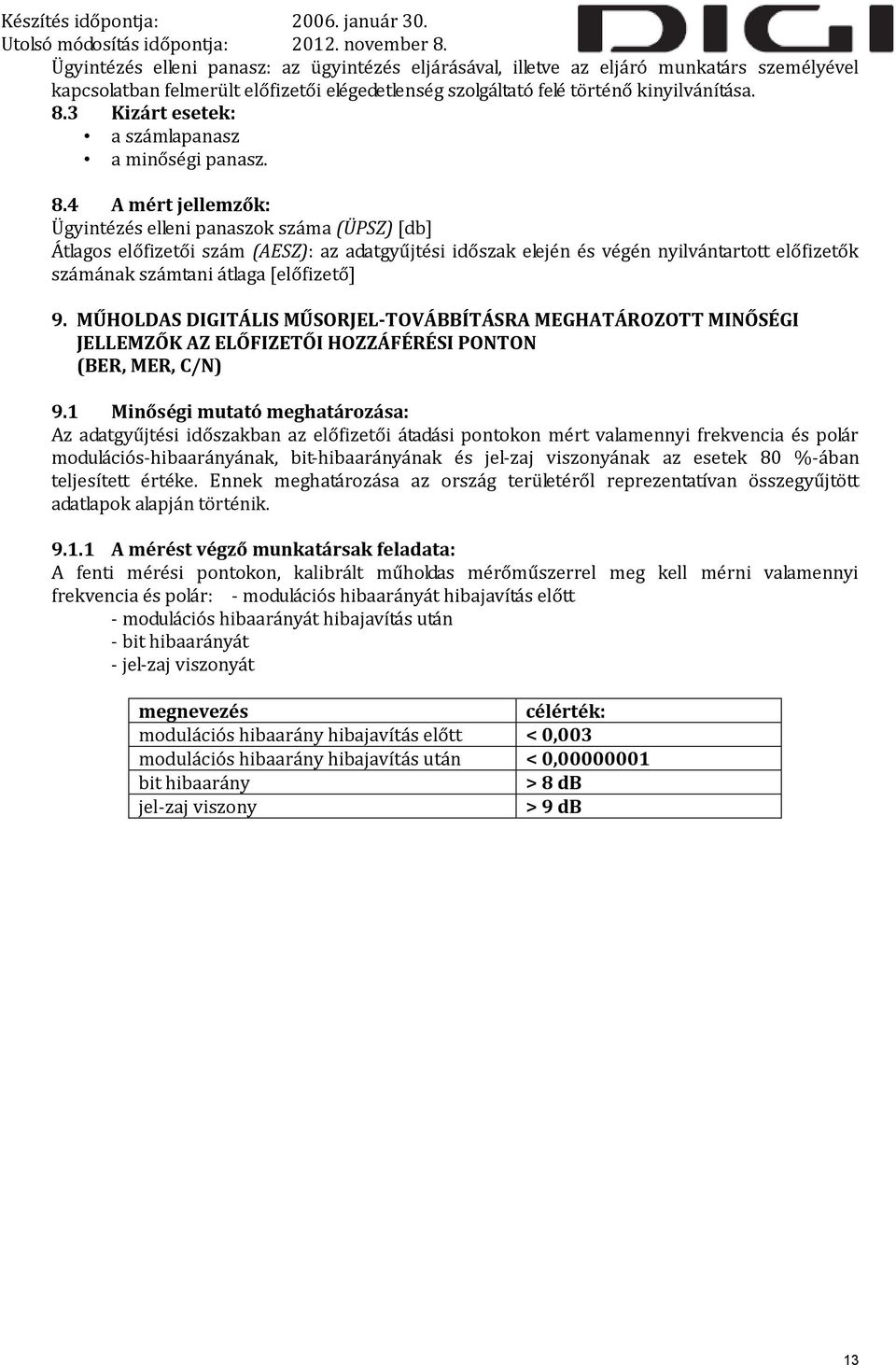 Készítés időpontja: 2006. január 30.
Utolsó módosítás időpontja: 2012. november 8.

DIGI

Ügyintézés elleni panasz: az ügyintézés eljárásával, illetve az eljáró munkatárs személyével kapcsolatban felmerült előfizetői elégedetlenség szolgáltató felé történő kinyilvánítása.

8.3 Kizárt esetek:
• a számlapanasz
• a minőségi panasz.

8.4 A mért jellemzők:
Ügyintézés elleni panaszok száma (ÜPSZ) [db]
Átlagos előfizetői szám (AESZ): az adatgyűjtési időszak elején és végén nyilvántartott előfizetők számának számtani átlaga [előfizető]

9. MŰHOLDAS DIGITÁLIS MŰSORJEL-TOVÁBBÍTÁSRA MEGHATÁROZOTT MINŐSÉGI JELLEMZŐK AZ ELŐFIZETŐI HOZZÁFÉRÉSI PONTON (BER, MER, C/N)

9.1 Minőségi mutató meghatározása:
Az adatgyűjtési időszakban az előfizetői átadási pontokon mért valamennyi frekvencia és polár modulációs-hibaarányának, bit-hibaarányának és jel-zaj viszonyának az esetek 80 %-ában teljesített értéke. Ennek meghatározása az ország területéről reprezentatívan összegyűjtött adatlapok alapján történik.

9.1.1 A mérést végző munkatársak feladata:
A fenti mérési pontokon, kalibrált műholdas mérőműszerrel meg kell mérni valamennyi frekvencia és polár: - modulációs hibaarányát hibajavítás előtt
- modulációs hibaarányát hibajavítás után
- bit hibaarányát
- jel-zaj viszonyát

| megnevezés | célérték: |
|---|---|
| modulációs hibaarány hibajavítás előtt | < 0,003 |
| modulációs hibaarány hibajavítás után | < 0,00000001 |
| bit hibaarány | > 8 dB |
| jel-zaj viszony | > 9 dB |

13